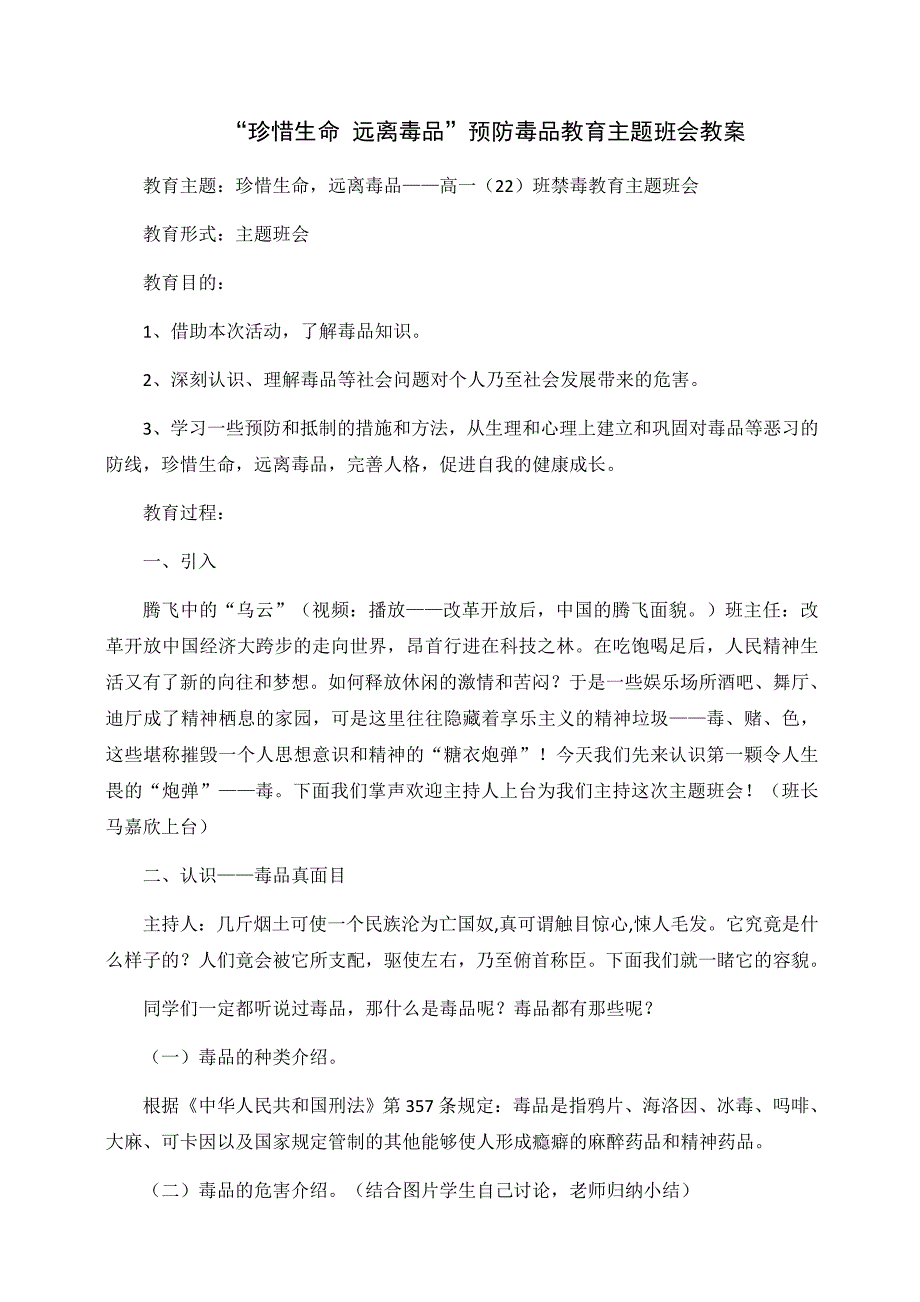 “珍惜生命 远离毒品”预防毒品教育主题班会教案

教育主题：珍惜生命，远离毒品——高一（22）班禁毒教育主题班会

教育形式：主题班会

教育目的：

1、借助本次活动，了解毒品知识。

2、深刻认识、理解毒品等社会问题对个人乃至社会发展带来的危害。

3、学习一些预防和抵制的措施和方法，从生理和心理上建立和巩固对毒品等恶习的防线，珍惜生命，远离毒品，完善人格，促进自我的健康成长。

教育过程：

一、引入

腾飞中的“乌云”（视频：播放——改革开放后，中国的腾飞面貌。）班主任：改革开放中国经济大跨步的走向世界，昂首行进在科技之林。在吃饱喝足后，人民精神生活又有了新的向往和梦想。如何释放休闲的激情和苦闷？于是一些娱乐场所酒吧、舞厅、迪厅成了精神栖息的家园，可是这里往往隐藏着享乐主义的精神垃圾——毒、赌、色，这些堪称摧毁一个人思想意识和精神的“糖衣炮弹”！今天我们先来认识第一颗令人生畏的“炮弹”——毒。下面我们掌声欢迎主持人上台为我们主持这次主题班会！（班长马嘉欣上台）

二、认识——毒品真面目

主持人：几斤烟土可使一个民族沦为亡国奴,真可谓触目惊心,悚人毛发。它究竟是什么样子的？人们竟会被它所支配，驱使左右，乃至俯首称臣。下面我们就一睹它的容貌。

同学们一定都听说过毒品，那什么是毒品呢？毒品都有那些呢？

（一）毒品的种类介绍。

根据《中华人民共和国刑法》第357条规定：毒品是指鸦片、海洛因、冰毒、吗啡、大麻、可卡因以及国家规定管制的其他能够使人形成瘾癖的麻醉药品和精神药品。

（二）毒品的危害介绍。（结合图片学生自己讨论，老师归纳小结）